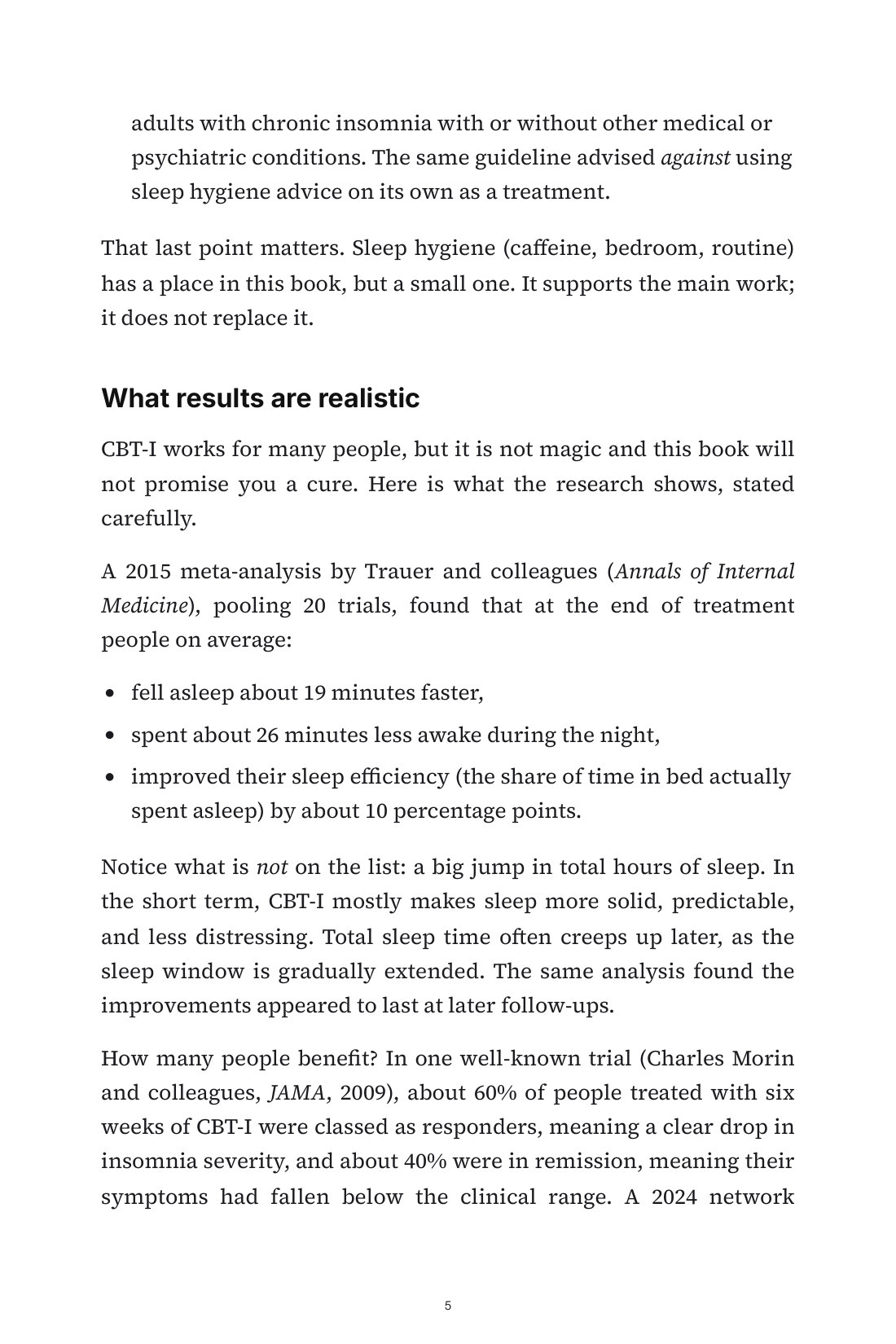 adults with chronic insomnia with or without other medical or psychiatric conditions. The same guideline advised against using sleep hygiene advice on its own as a treatment.

That last point matters. Sleep hygiene (caffeine, bedroom, routine) has a place in this book, but a small one. It supports the main work; it does not replace it.

What results are realistic

CBT-I works for many people, but it is not magic and this book will not promise you a cure. Here is what the research shows, stated carefully.

A 2015 meta-analysis by Trauer and colleagues (Annals of Internal Medicine), pooling 20 trials, found that at the end of treatment people on average:

• fell asleep about 19 minutes faster,
• spent about 26 minutes less awake during the night,
• improved their sleep efficiency (the share of time in bed actually spent asleep) by about 10 percentage points.

Notice what is not on the list: a big jump in total hours of sleep. In the short term, CBT-I mostly makes sleep more solid, predictable, and less distressing. Total sleep time often creeps up later, as the sleep window is gradually extended. The same analysis found the improvements appeared to last at later follow-ups.

How many people benefit? In one well-known trial (Charles Morin and colleagues, JAMA, 2009), about 60% of people treated with six weeks of CBT-I were classed as responders, meaning a clear drop in insomnia severity, and about 40% were in remission, meaning their symptoms had fallen below the clinical range. A 2024 network

5